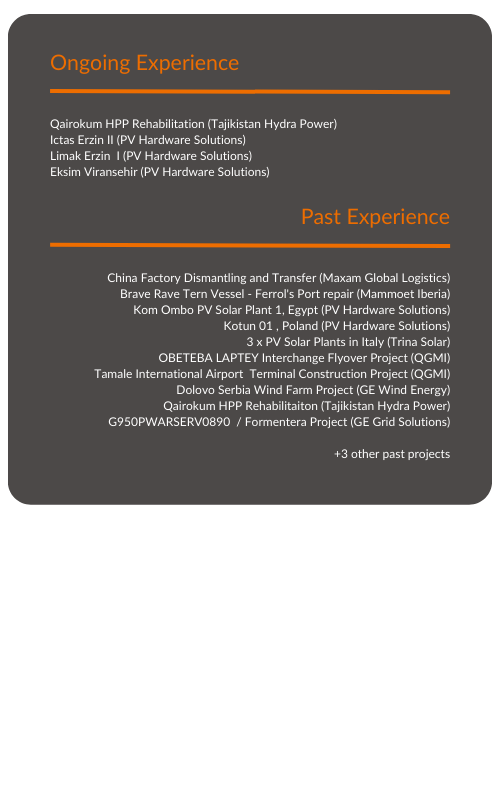 Ongoing Experience

Qairokum HPP Rehabilitation (Tajikistan Hydra Power)
Ictas Erzin II (PV Hardware Solutions)
Limak Erzin I (PV Hardware Solutions)
Eksim Viransehir (PV Hardware Solutions)

Past Experience

China Factory Dismantling and Transfer (Maxam Global Logistics)
Brave Rave Tern Vessel - Ferrol's Port repair (Mammoet Iberia)
Kom Ombo PV Solar Plant 1, Egypt (PV Hardware Solutions)
Kotun 01 , Poland (PV Hardware Solutions)
3 x PV Solar Plants in Italy (Trina Solar)
OBETEBA LAPTEY Interchange Flyover Project (QGMI)
Tamale International Airport Terminal Construction Project (QGMI)
Dolovo Serbia Wind Farm Project (GE Wind Energy)
Qairokum HPP Rehabilitaiton (Tajikistan Hydra Power)
G950PWARSERV0890 / Formentera Project (GE Grid Solutions)

+3 other past projects